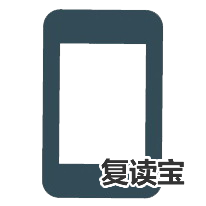 复读宝